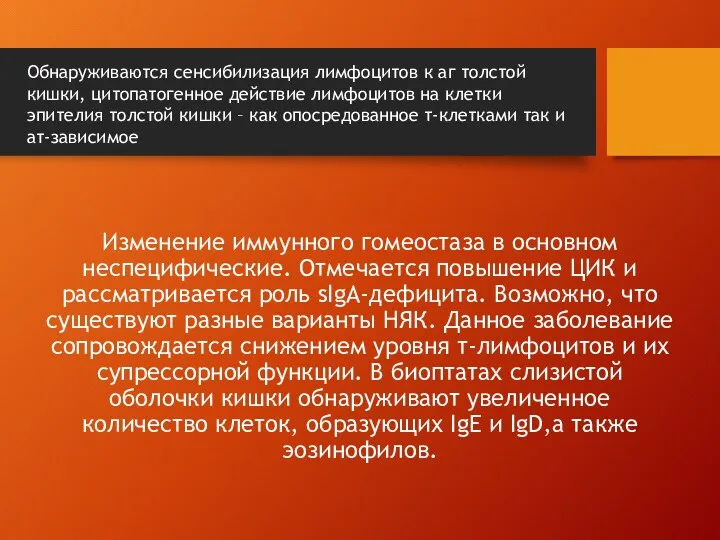 Обнаруживаются сенсибилизация лимфоцитов к аг толстой кишки, цитопатогенное действие лимфоцитов на клетки эпителия толстой кишки – как опосредованное т-клетками так и ат-зависимое

Изменение иммунного гомеостаза в основном неспецифические. Отмечается повышение ЦИК и рассматривается роль sIgA-дефицита. Возможно, что существуют разные варианты НЯК. Данное заболевание сопровождается снижением уровня т-лимфоцитов и их супрессорной функции. В биоптатах слизистой оболочки кишки обнаруживают увеличенное количество клеток, образующих IgE и IgD,а также эозинофилов.